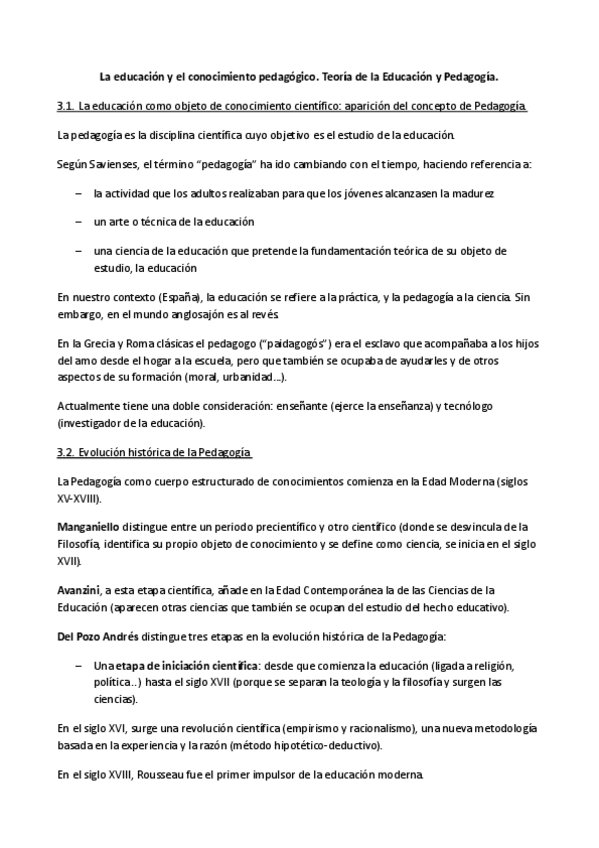 La educación y el conocimiento pedagógico. Teoría de la Educación y Pedagogía.

3.1. La educación como objeto de conocimiento científico: aparición del concepto de Pedagogía

La pedagogía es la disciplina científica cuyo objetivo es el estudio de la educación.

Según Savienses, el término "pedagogía" ha ido cambiando con el tiempo, haciendo referencia a:

– la actividad que los adultos realizaban para que los jóvenes alcanzasen la madurez

– un arte o técnica de la educación

– una ciencia de la educación que pretende la fundamentación teórica de su objeto de estudio, la educación

En nuestro contexto (España), la educación se refiere a la práctica, y la pedagogía a la ciencia. Sin embargo, en el mundo anglosajón es al revés.

En la Grecia y Roma clásicas el pedagogo ("paidagogós") era el esclavo que acompañaba a los hijos del amo desde el hogar a la escuela, pero que también se ocupaba de ayudarles y de otros aspectos de su formación (moral, urbanidad...).

Actualmente tiene una doble consideración: enseñante (ejerce la enseñanza) y tecnólogo (investigador de la educación).

3.2. Evolución histórica de la Pedagogía

La Pedagogía como cuerpo estructurado de conocimientos comienza en la Edad Moderna (siglos XV-XVIII).

Manganiello distingue entre un periodo precientífico y otro científico (donde se desvincula de la Filosofía, identifica su propio objeto de conocimiento y se define como ciencia, se inicia en el siglo XVII).

Avanzini, a esta etapa científica, añade en la Edad Contemporánea la de las Ciencias de la Educación (aparecen otras ciencias que también se ocupan del estudio del hecho educativo).

Del Pozo Andrés distingue tres etapas en la evolución histórica de la Pedagogía:

– Una etapa de iniciación científica: desde que comienza la educación (ligada a religión, política..) hasta el siglo XVII (porque se separan la teología y la filosofía y surgen las ciencias).

En el siglo XVI, surge una revolución científica (empirismo y racionalismo), una nueva metodología basada en la experiencia y la razón (método hipotético-deductivo).

En el siglo XVIII, Rousseau fue el primer impulsor de la educación moderna.